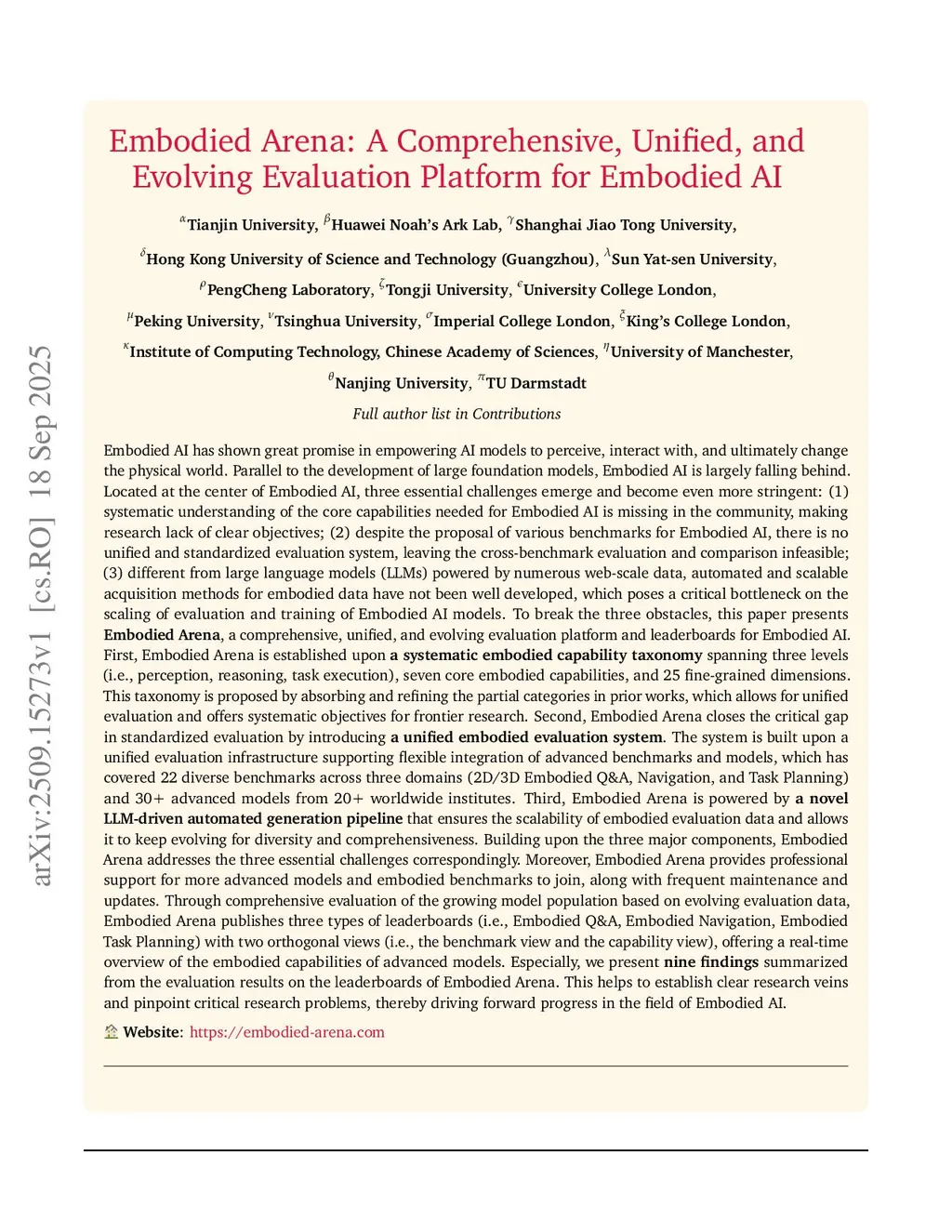 arXiv:2509.15273v1 [cs.RO] 18 Sep 2025

Embodied Arena: A Comprehensive, Unified, and Evolving Evaluation Platform for Embodied AI

$^{\alpha}$Tianjin University, $^{\beta}$Huawei Noah's Ark Lab, $^{\gamma}$Shanghai Jiao Tong University,

$^{\delta}$Hong Kong University of Science and Technology (Guangzhou), $^{\lambda}$Sun Yat-sen University,

$^{\rho}$PengCheng Laboratory, $^{\zeta}$Tongji University, $^{\epsilon}$University College London,

$^{\mu}$Peking University, $^{\nu}$Tsinghua University, $^{\sigma}$Imperial College London, $^{\xi}$King's College London,

$^{\kappa}$Institute of Computing Technology, Chinese Academy of Sciences, $^{\eta}$University of Manchester,

$^{\theta}$Nanjing University, $^{\pi}$TU Darmstadt

Full author list in Contributions

Embodied AI has shown great promise in empowering AI models to perceive, interact with, and ultimately change the physical world. Parallel to the development of large foundation models, Embodied AI is largely falling behind. Located at the center of Embodied AI, three essential challenges emerge and become even more stringent: (1) systematic understanding of the core capabilities needed for Embodied AI is missing in the community, making research lack of clear objectives; (2) despite the proposal of various benchmarks for Embodied AI, there is no unified and standardized evaluation system, leaving the cross-benchmark evaluation and comparison infeasible; (3) different from large language models (LLMs) powered by numerous web-scale data, automated and scalable acquisition methods for embodied data have not been well developed, which poses a critical bottleneck on the scaling of evaluation and training of Embodied AI models. To break the three obstacles, this paper presents Embodied Arena, a comprehensive, unified, and evolving evaluation platform and leaderboards for Embodied AI. First, Embodied Arena is established upon a systematic embodied capability taxonomy spanning three levels (i.e., perception, reasoning, task execution), seven core embodied capabilities, and 25 fine-grained dimensions. This taxonomy is proposed by absorbing and refining the partial categories in prior works, which allows for unified evaluation and offers systematic objectives for frontier research. Second, Embodied Arena closes the critical gap in standardized evaluation by introducing a unified embodied evaluation system. The system is built upon a unified evaluation infrastructure supporting flexible integration of advanced benchmarks and models, which has covered 22 diverse benchmarks across three domains (2D/3D Embodied Q&A, Navigation, and Task Planning) and 30+ advanced models from 20+ worldwide institutes. Third, Embodied Arena is powered by a novel LLM-driven automated generation pipeline that ensures the scalability of embodied evaluation data and allows it to keep evolving for diversity and comprehensiveness. Building upon the three major components, Embodied Arena addresses the three essential challenges correspondingly. Moreover, Embodied Arena provides professional support for more advanced models and embodied benchmarks to join, along with frequent maintenance and updates. Through comprehensive evaluation of the growing model population based on evolving evaluation data, Embodied Arena publishes three types of leaderboards (i.e., Embodied Q&A, Embodied Navigation, Embodied Task Planning) with two orthogonal views (i.e., the benchmark view and the capability view), offering a real-time overview of the embodied capabilities of advanced models. Especially, we present nine findings summarized from the evaluation results on the leaderboards of Embodied Arena. This helps to establish clear research veins and pinpoint critical research problems, thereby driving forward progress in the field of Embodied AI.

Website: https://embodied-arena.com